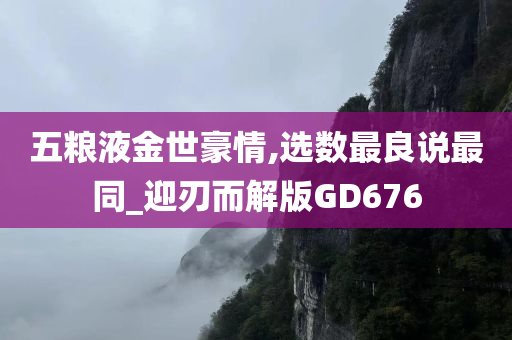 五粮液金世豪情,选数最良说最同_迎刃而解版GD676